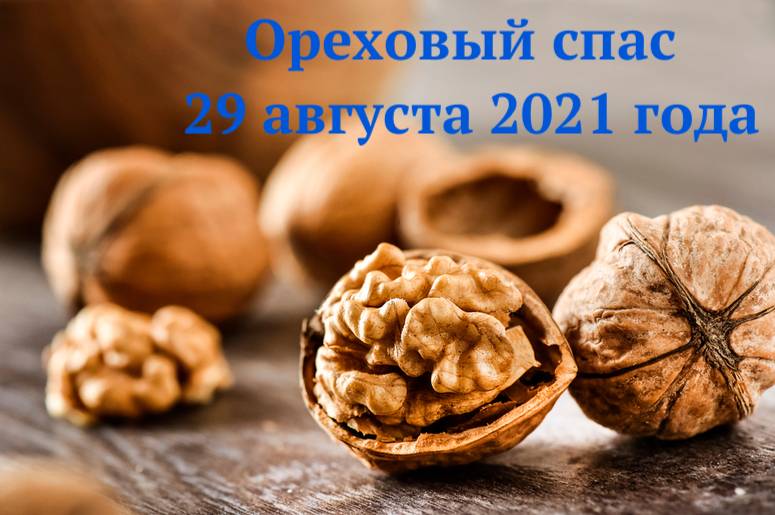 Ореховый спас
29 августа 2021 года